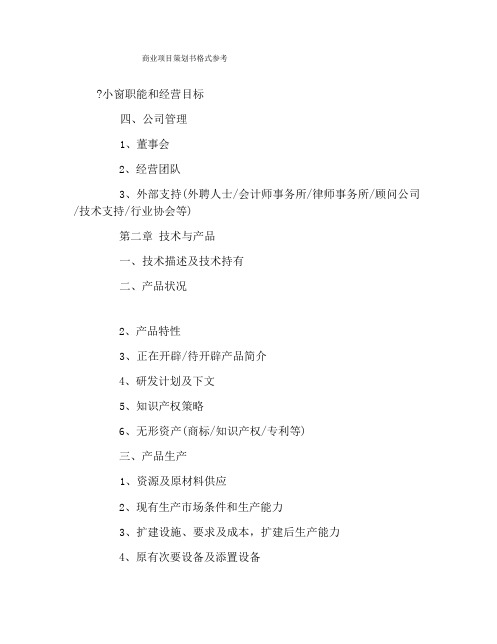 商业项目策划书格式参考

?小窗职能和经营目标

四、公司管理

1、董事会

2、经营团队

3、外部支持(外聘人士/会计师事务所/律师事务所/顾问公司/技术支持/行业协会等)

第二章 技术与产品

一、技术描述及技术持有

二、产品状况

2、产品特性

3、正在开辟/待开辟产品简介

4、研发计划及下文

5、知识产权策略

6、无形资产(商标/知识产权/专利等)

三、产品生产

1、资源及原材料供应

2、现有生产市场条件和生产能力

3、扩建设施、要求及成本，扩建后生产能力

4、原有次要设备及添置设备